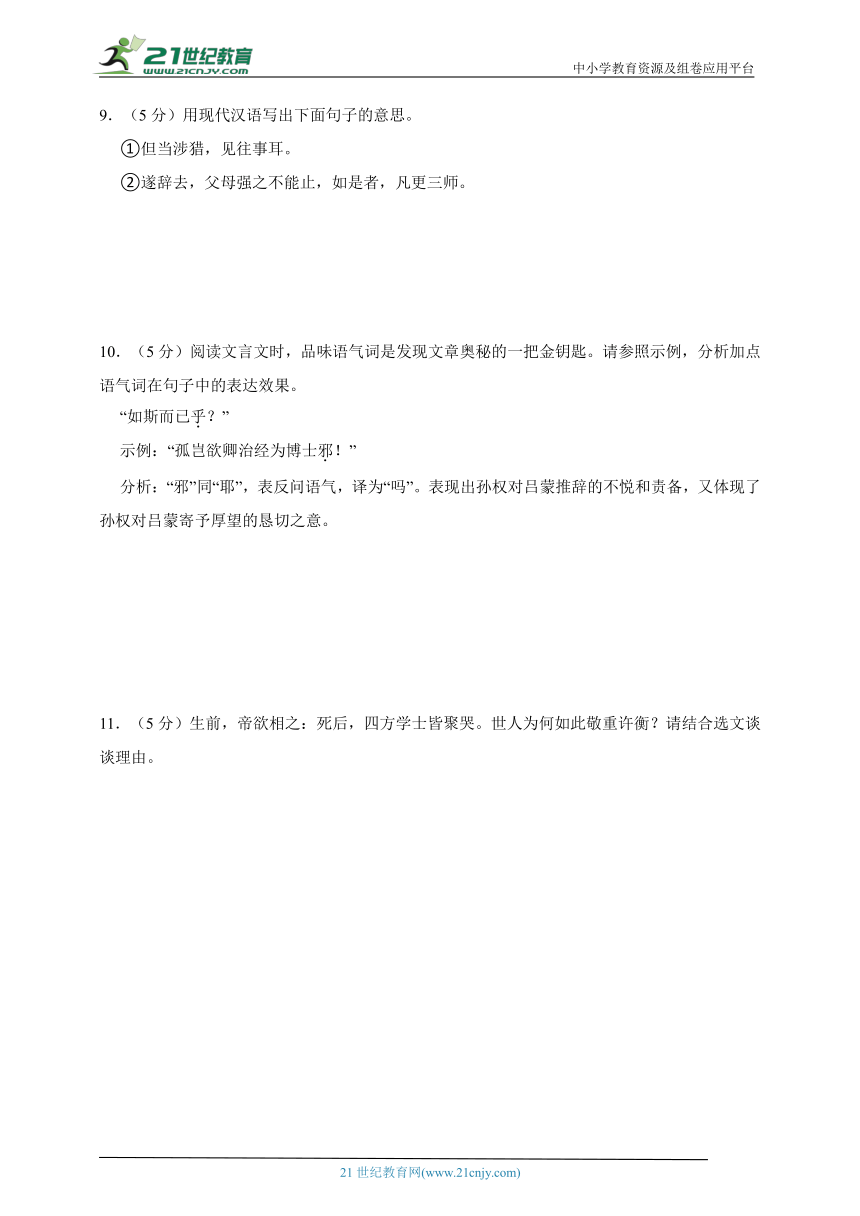 21世纪教育
www.21cnjy.com
中小学教育资源及组卷应用平台

9．（5 分）用现代汉语写出下面句子的意思。

①但当涉猎，见往事耳。

②遂辞去，父母强之不能止，如是者，凡更三师。

10．（5 分）阅读文言文时，品味语气词是发现文章奥秘的一把金钥匙。请参照示例，分析加点语气词在句子中的表达效果。

“如斯而已乎？”

示例：“孤岂欲卿治经为博士邪！”

分析：“邪”同“耶”，表反问语气，译为“吗”。表现出孙权对吕蒙推辞的不悦和责备，又体现了孙权对吕蒙寄予厚望的恳切之意。

11．（5 分）生前，帝欲相之：死后，四方学士皆聚哭。世人为何如此敬重许衡？请结合选文谈谈理由。

21 世纪教育网(www.21cnjy.com)